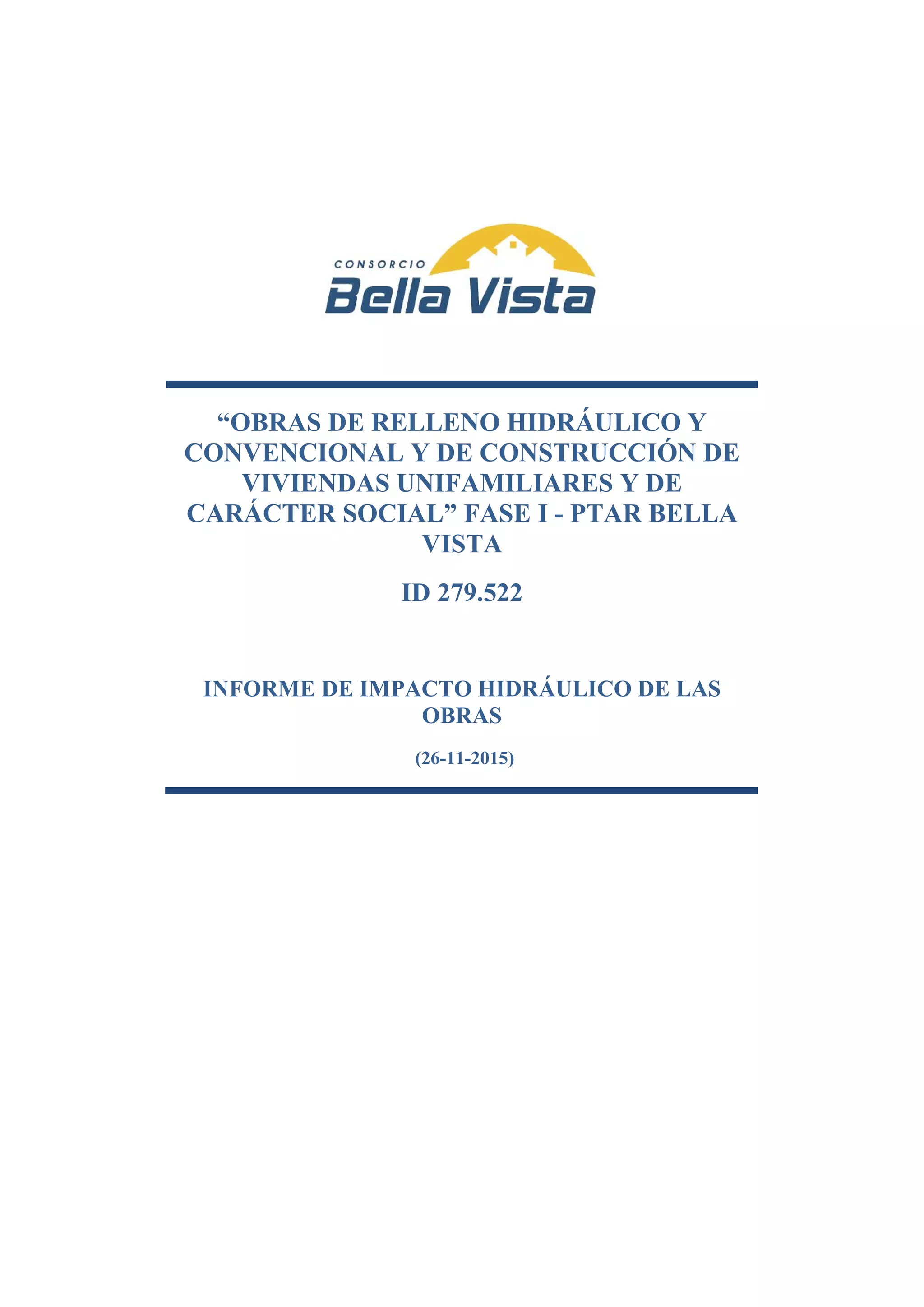 CONSORCIO
Bella Vista

"OBRAS DE RELLENO HIDRÁULICO Y CONVENCIONAL Y DE CONSTRUCCIÓN DE VIVIENDAS UNIFAMILIARES Y DE CARÁCTER SOCIAL" FASE I - PTAR BELLA VISTA

ID 279.522

INFORME DE IMPACTO HIDRÁULICO DE LAS OBRAS

(26-11-2015)